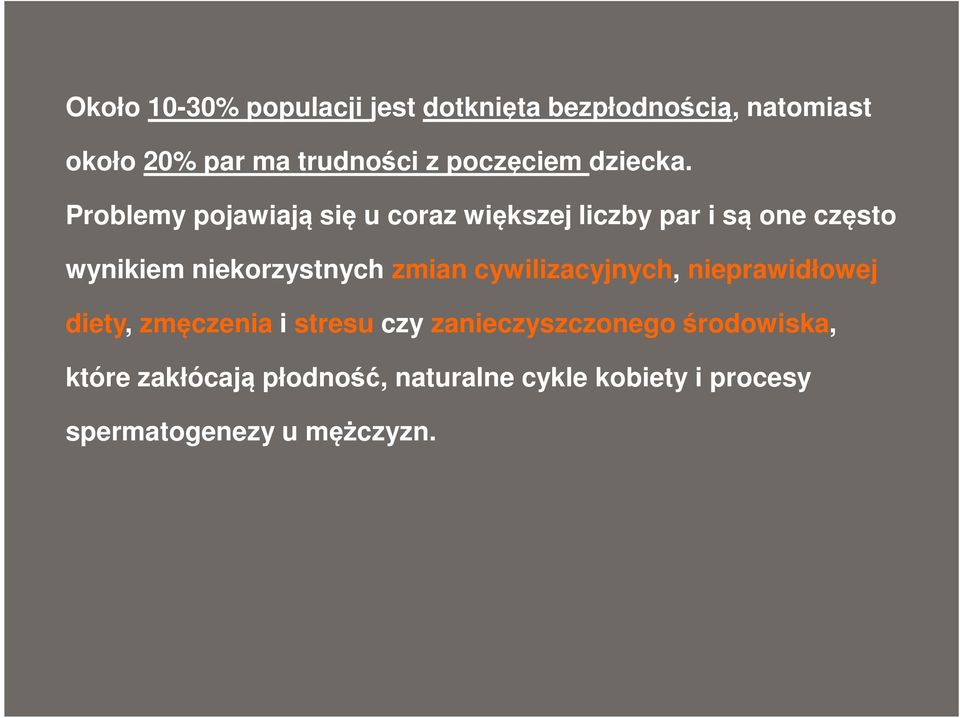 Około 10-30% populacji jest dotknięta bezpłodnością, natomiast około 20% par ma trudności z poczęciem dziecka.

Problemy pojawiają się u coraz większej liczby par i są one często wynikiem niekorzystnych zmian cywilizacyjnych, nieprawidłowej diety, zmęczenia i stresu czy zanieczyszczonego środowiska, które zakłócają płodność, naturalne cykle kobiety i procesy spermatogenezy u mężczyzn.